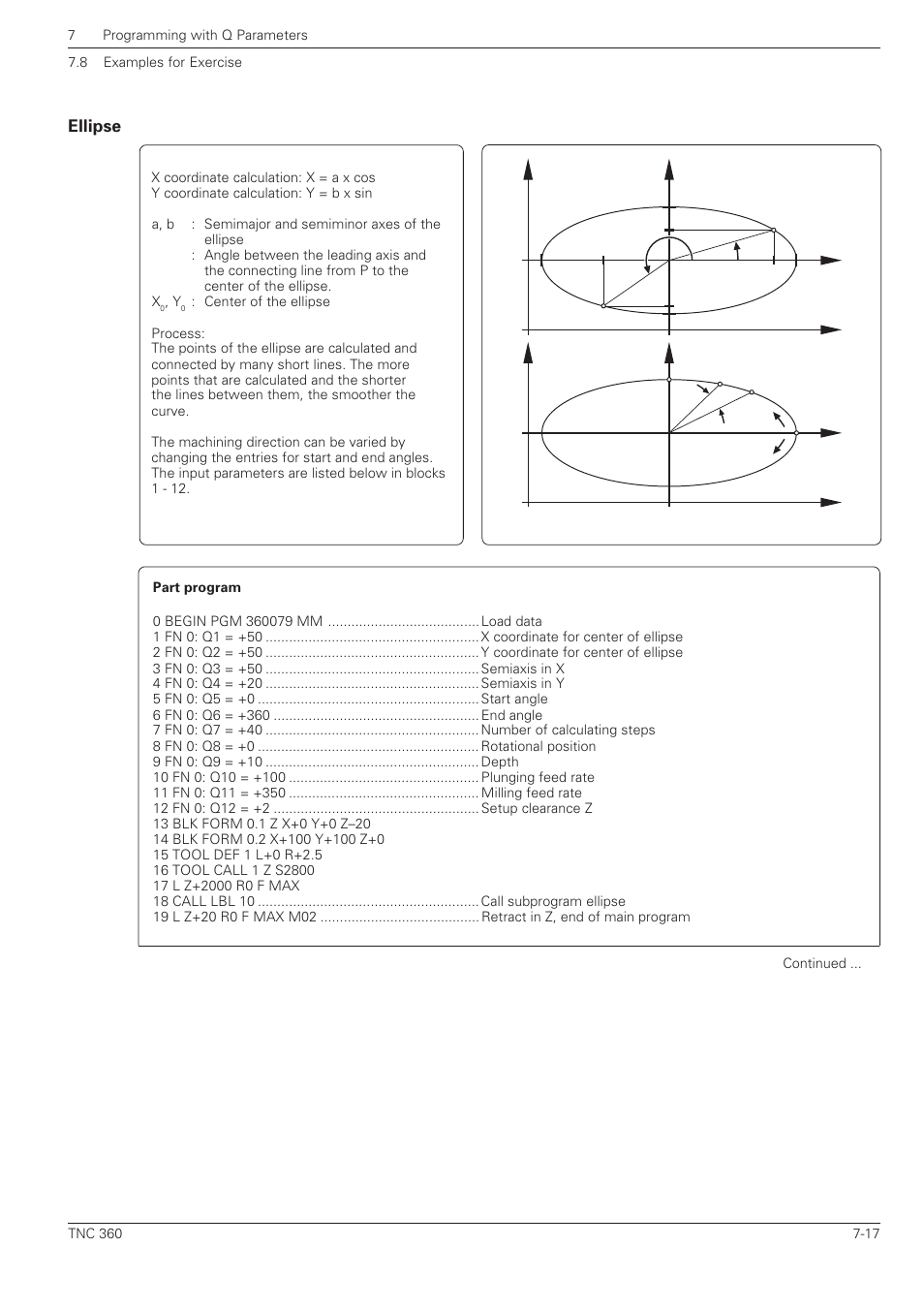 7 Programming with Q Parameters

7.8 Examples for Exercise

**Ellipse**

X coordinate calculation: X = a x cos
Y coordinate calculation: Y = b x sin

a, b : Semimajor and semiminor axes of the ellipse
: Angle between the leading axis and the connecting line from P to the center of the ellipse.
$X_0$, $Y_0$ : Center of the ellipse

Process:
The points of the ellipse are calculated and connected by many short lines. The more points that are calculated and the shorter the lines between them, the smoother the curve.

The machining direction can be varied by changing the entries for start and end angles. The input parameters are listed below in blocks 1 - 12.

**Part program**

0 BEGIN PGM 360079 MM ....................................... Load data
1 FN 0: Q1 = +50 ....................................................... X coordinate for center of ellipse
2 FN 0: Q2 = +50 ....................................................... Y coordinate for center of ellipse
3 FN 0: Q3 = +50 ....................................................... Semiaxis in X
4 FN 0: Q4 = +20 ....................................................... Semiaxis in Y
5 FN 0: Q5 = +0 ......................................................... Start angle
6 FN 0: Q6 = +360 ..................................................... End angle
7 FN 0: Q7 = +40 ....................................................... Number of calculating steps
8 FN 0: Q8 = +0 ......................................................... Rotational position
9 FN 0: Q9 = +10 ....................................................... Depth
10 FN 0: Q10 = +100 ................................................. Plunging feed rate
11 FN 0: Q11 = +350 ................................................. Milling feed rate
12 FN 0: Q12 = +2 ..................................................... Setup clearance Z
13 BLK FORM 0.1 Z X+0 Y+0 Z–20
14 BLK FORM 0.2 X+100 Y+100 Z+0
15 TOOL DEF 1 L+0 R+2.5
16 TOOL CALL 1 Z S2800
17 L Z+2000 R0 F MAX
18 CALL LBL 10 ......................................................... Call subprogram ellipse
19 L Z+20 R0 F MAX M02 ......................................... Retract in Z, end of main program

Continued ...

TNC 360 7-17